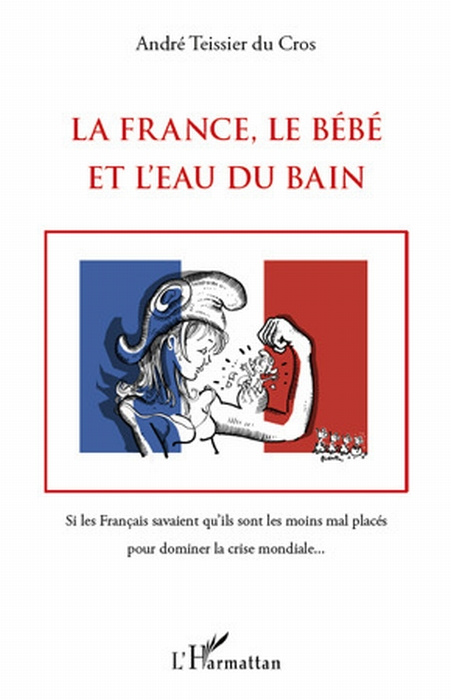 André Teissier du Cros

LA FRANCE, LE BÉBÉ ET L'EAU DU BAIN

Si les Français savaient qu'ils sont les moins mal placés pour dominer la crise mondiale...

L'Harmattan